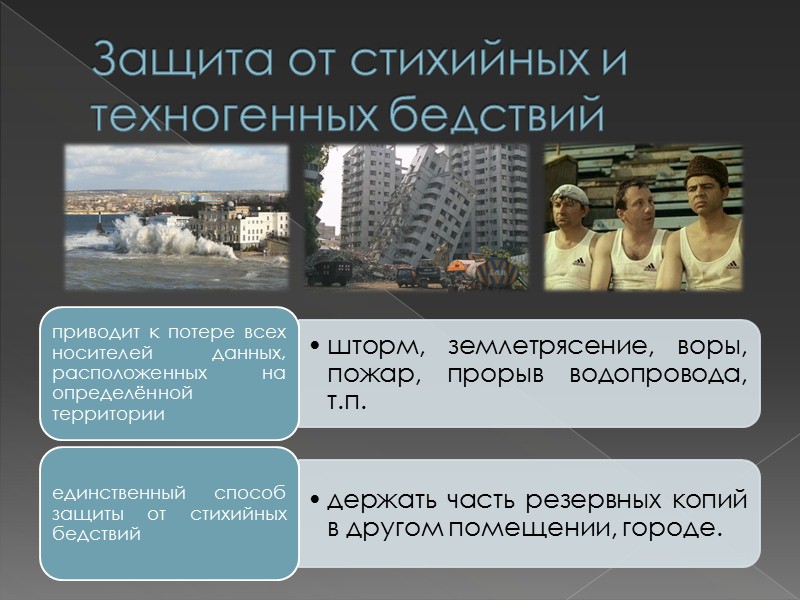 Защита от стихийных и техногенных бедствий

приводит к потере всех носителей данных, расположенных на определённой территории

• шторм, землетрясение, воры, пожар, прорыв водопровода, т.п.

единственный способ защиты от стихийных бедствий

• держать часть резервных копий в другом помещении, городе.